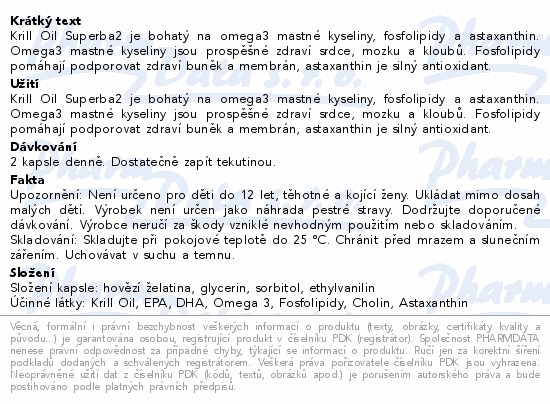 Krátký text
Krill Oil Superba2 je bohatý na omega3 mastné kyseliny, fosfolipidy a astaxanthin. Omega3 mastné kyseliny jsou prospěšné zdraví srdce, mozku a kloubů. Fosfolipidy pomáhají podporovat zdraví buněk a membrán, astaxanthin je silný antioxidant.

Užití
Krill Oil Superba2 je bohatý na omega3 mastné kyseliny, fosfolipidy a astaxanthin. Omega3 mastné kyseliny jsou prospěšné zdraví srdce, mozku a kloubů. Fosfolipidy pomáhají podporovat zdraví buněk a membrán, astaxanthin je silný antioxidant.

Dávkování
2 kapsle denně. Dostatečně zapít tekutinou.

Fakta
Upozornění: Není určeno pro děti do 12 let, těhotné a kojící ženy. Ukládat mimo dosah malých dětí. Výrobek není určen jako náhrada pestré stravy. Dodržujte doporučené dávkování. Výrobce neručí za škody vzniklé nevhodným použitím nebo skladováním.
Skladování: Skladujte při pokojové teplotě do 25 °C. Chránit před mrazem a slunečním zářením. Uchovávat v suchu a temnu.

Složení
Složení kapsle: hovězí želatina, glycerin, sorbitol, ethylvanilin
Účinné látky: Krill Oil, EPA, DHA, Omega 3, Fosfolipidy, Cholin, Astaxanthin

Věcná, formální i právní bezchybnost veškerých informací o produktu (texty, obrázky, certifikáty kvality a původu...) je garantována osobou, registrující produkt v číselníku PDK (registrátor). Společnost PHARMDATA nenese právní odpovědnost za případné chyby, týkající se informací o produktu. Ručí jen za korektní šíření podkladů dodaných a schválených registrátorem. Veškerá práva pořizovatele číselníku PDK jsou vyhrazena. Neoprávněné užití dat z číselníku PDK (kódů, textů, obrázků apod.) je porušením autorského práva a bude postihováno podle platných právních předpisů.